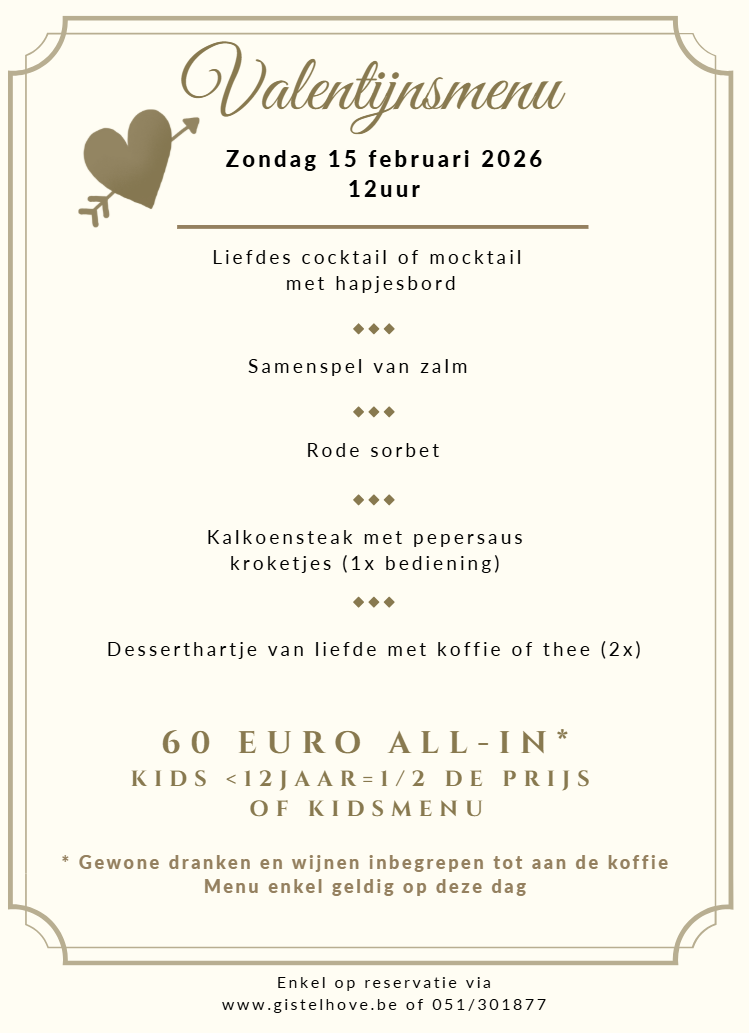 Valentijnsmenu

Zondag 15 februari 2026
12uur

Liefdes cocktail of mocktail met hapjesbord

◆◆◆

Samenspel van zalm

◆◆◆

Rode sorbet

◆◆◆

Kalkoensteak met pepersaus kroketjes (1x bediening)

◆◆◆

Desserthartje van liefde met koffie of thee (2x)

60 EURO ALL-IN*
KIDS <12JAAR=1/2 DE PRIJS OF KIDSMENU

* Gewone dranken en wijnen inbegrepen tot aan de koffie
Menu enkel geldig op deze dag

Enkel op reservatie via
www.gistelhove.be of 051/301877